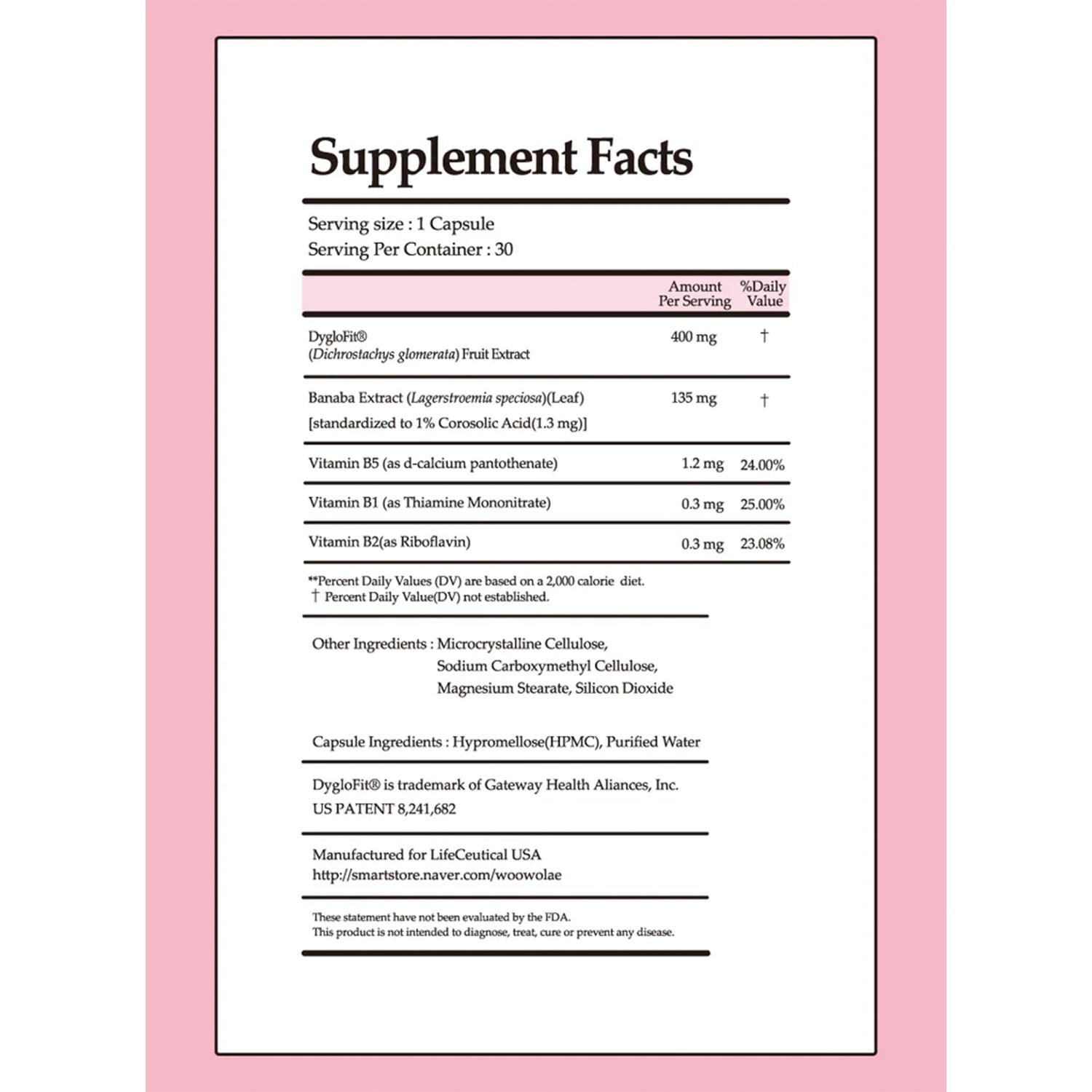 Supplement Facts

Serving size : 1 Capsule
Serving Per Container : 30

|  | Amount Per Serving | %Daily Value |
|---|---|---|
| DygloFit® (Dichrostachys glomerata) Fruit Extract | 400 mg | † |
| Banaba Extract (Lagerstroemia speciosa)(Leaf) [standardized to 1% Corosolic Acid(1.3 mg)] | 135 mg | † |
| Vitamin B5 (as d-calcium pantothenate) | 1.2 mg | 24.00% |
| Vitamin B1 (as Thiamine Mononitrate) | 0.3 mg | 25.00% |
| Vitamin B2(as Riboflavin) | 0.3 mg | 23.08% |

**Percent Daily Values (DV) are based on a 2,000 calorie diet.
† Percent Daily Value(DV) not established.

Other Ingredients : Microcrystalline Cellulose,
Sodium Carboxymethyl Cellulose,
Magnesium Stearate, Silicon Dioxide

Capsule Ingredients : Hypromellose(HPMC), Purified Water

DygloFit® is trademark of Gateway Health Aliances, Inc.
US PATENT 8,241,682

Manufactured for LifeCeutical USA
http://smartstore.naver.com/woowolae

These statement have not been evaluated by the FDA.
This product is not intended to diagnose, treat, cure or prevent any disease.